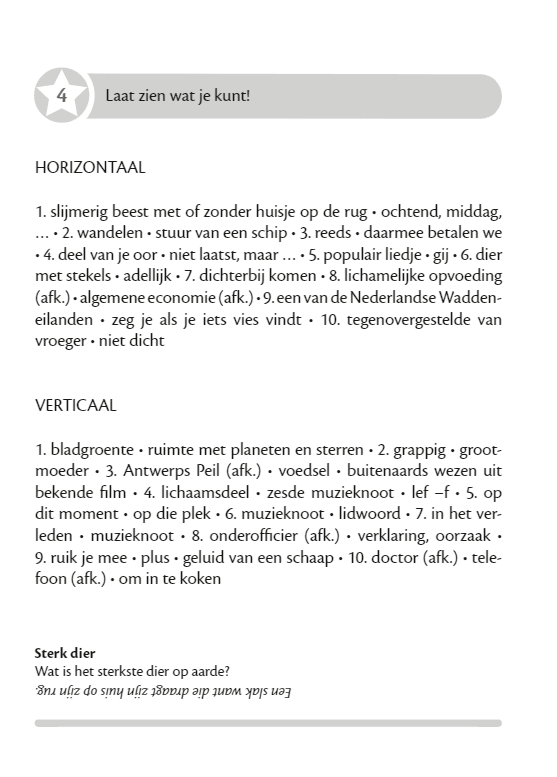 4 Laat zien wat je kunt!

HORIZONTAAL

1. slijmerig beest met of zonder huisje op de rug • ochtend, middag, … • 2. wandelen • stuur van een schip • 3. reeds • daarmee betalen we • 4. deel van je oor • niet laatst, maar … • 5. populair liedje • gij • 6. dier met stekels • adellijk • 7. dichterbij komen • 8. lichamelijke opvoeding (afk.) • algemene economie (afk.) • 9. een van de Nederlandse Waddeneilanden • zeg je als je iets vies vindt • 10. tegenovergestelde van vroeger • niet dicht

VERTICAAL

1. bladgroente • ruimte met planeten en sterren • 2. grappig • grootmoeder • 3. Antwerps Peil (afk.) • voedsel • buitenaards wezen uit bekende film • 4. lichaamsdeel • zesde muzieknoot • lef –f • 5. op dit moment • op die plek • 6. muzieknoot • lidwoord • 7. in het verleden • muzieknoot • 8. onderofficier (afk.) • verklaring, oorzaak • 9. ruik je mee • plus • geluid van een schaap • 10. doctor (afk.) • telefoon (afk.) • om in te koken

Sterk dier
Wat is het sterkste dier op aarde?
Een slak want die draagt zijn huis op zijn rug.